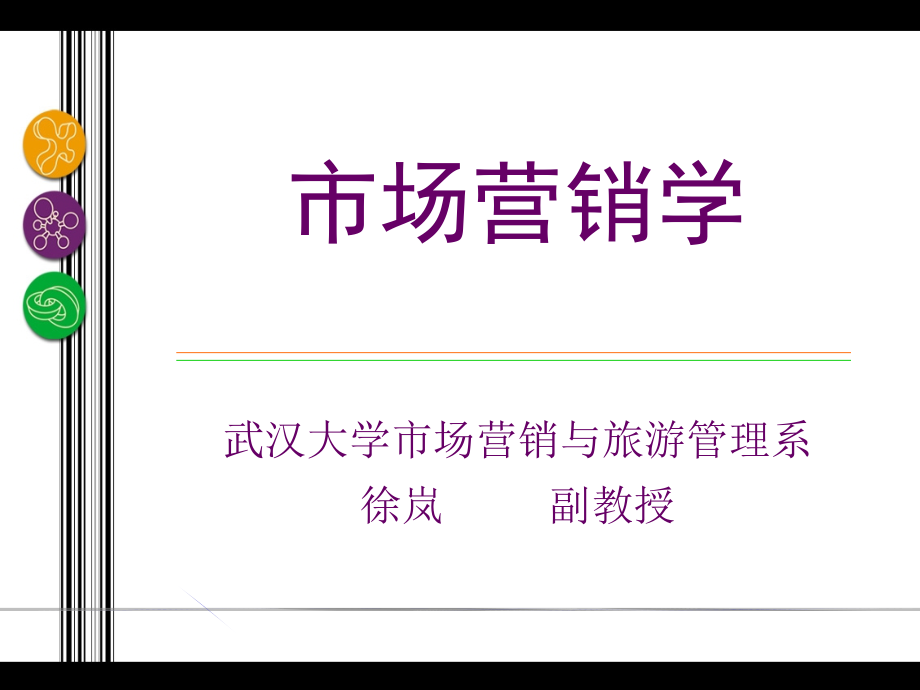 市场营销学

武汉大学市场营销与旅游管理系
徐岚 副教授